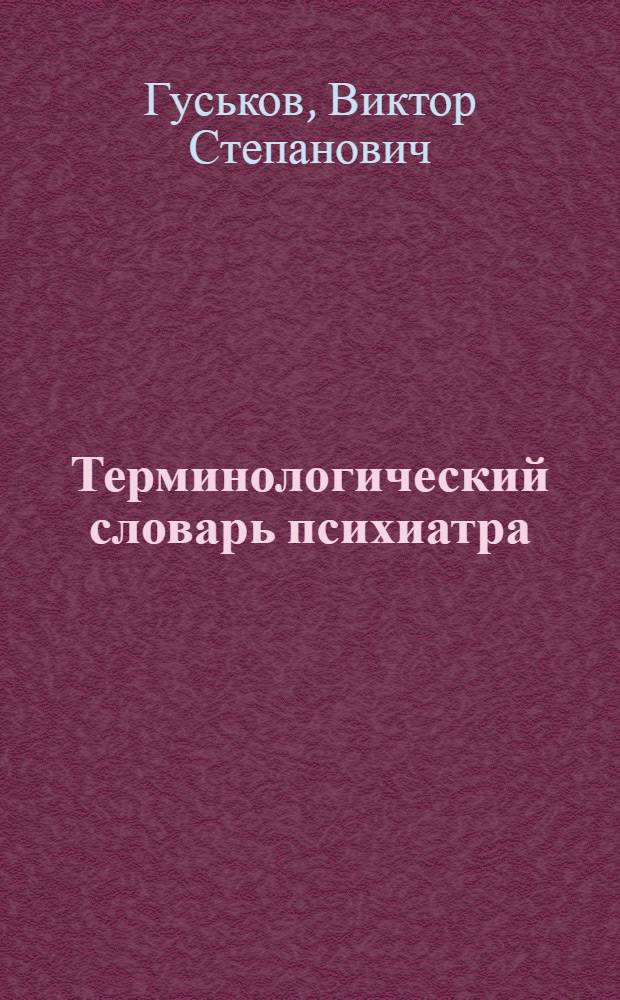 Гуськов, Виктор Степанович

Терминологический словарь психиатра